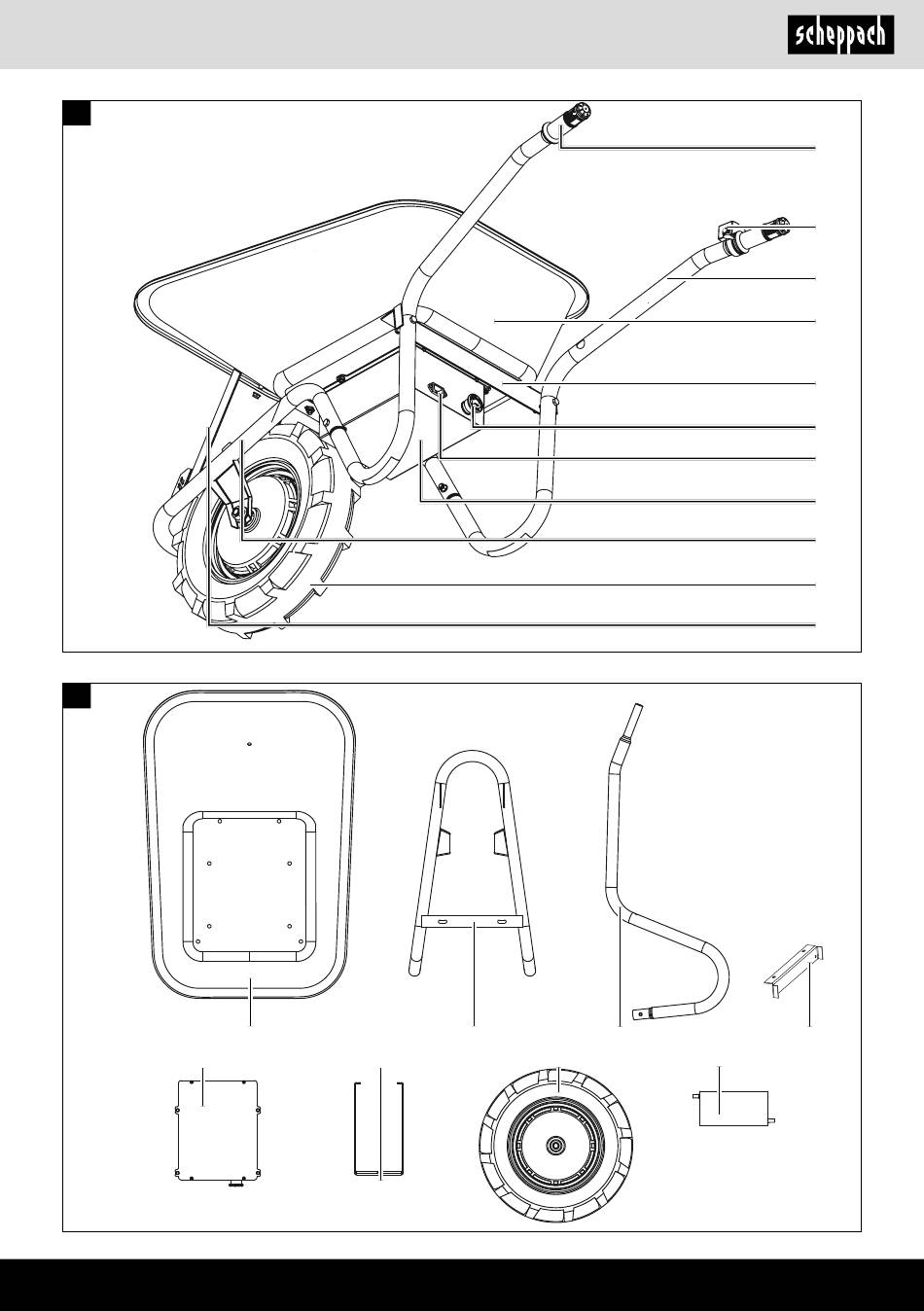 scheppach